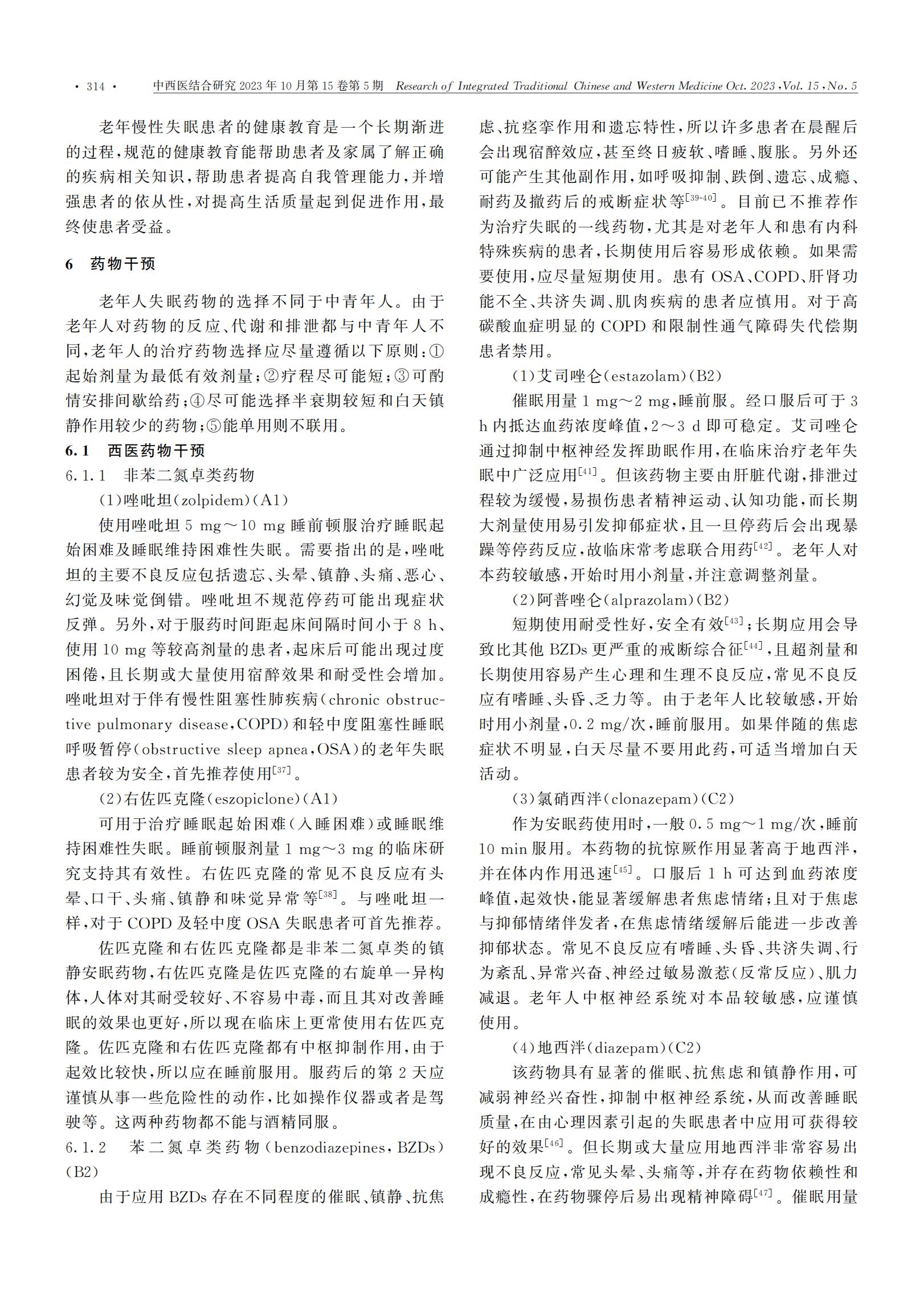 · 314 · 中西医结合研究 2023 年 10 月第 15 卷第 5 期 Research of Integrated Traditional Chinese and Western Medicine Oct. 2023, Vol. 15, No. 5

老年慢性失眠患者的健康教育是一个长期渐进的过程,规范的健康教育能帮助患者及家属了解正确的疾病相关知识,帮助患者提高自我管理能力,并增强患者的依从性,对提高生活质量起到促进作用,最终使患者受益。

6 药物干预

老年人失眠药物的选择不同于中青年人。由于老年人对药物的反应、代谢和排泄都与中青年人不同,老年人的治疗药物选择应尽量遵循以下原则:①起始剂量为最低有效剂量;②疗程尽可能短;③可酌情安排间歇给药;④尽可能选择半衰期较短和白天镇静作用较少的药物;⑤能单用则不联用。

6.1 西医药物干预

6.1.1 非苯二氮卓类药物

(1)唑吡坦(zolpidem)(A1)

使用唑吡坦 5 mg~10 mg 睡前顿服治疗睡眠起始困难及睡眠维持困难性失眠。需要指出的是,唑吡坦的主要不良反应包括遗忘、头晕、镇静、头痛、恶心、幻觉及味觉倒错。唑吡坦不规范停药可能出现症状反弹。另外,对于服药时间距起床间隔时间小于 8 h、使用 10 mg 等较高剂量的患者,起床后可能出现过度困倦,且长期或大量使用宿醉效果和耐受性会增加。唑吡坦对于伴有慢性阻塞性肺疾病(chronic obstructive pulmonary disease,COPD)和轻中度阻塞性睡眠呼吸暂停(obstructive sleep apnea,OSA)的老年失眠患者较为安全,首先推荐使用$^{[37]}$。

(2)右佐匹克隆(eszopiclone)(A1)

可用于治疗睡眠起始困难(入睡困难)或睡眠维持困难性失眠。睡前顿服剂量 1 mg~3 mg 的临床研究支持其有效性。右佐匹克隆的常见不良反应有头晕、口干、头痛、镇静和味觉异常等$^{[38]}$。与唑吡坦一样,对于 COPD 及轻中度 OSA 失眠患者可首先推荐。

佐匹克隆和右佐匹克隆都是非苯二氮卓类的镇静安眠药物,右佐匹克隆是佐匹克隆的右旋单一异构体,人体对其耐受较好、不容易中毒,而且其对改善睡眠的效果也更好,所以现在临床上更常使用右佐匹克隆。佐匹克隆和右佐匹克隆都有中枢抑制作用,由于起效比较快,所以应在睡前服用。服药后的第 2 天应谨慎从事一些危险性的动作,比如操作仪器或者是驾驶等。这两种药物都不能与酒精同服。

6.1.2 苯二氮卓类药物(benzodiazepines,BZDs)(B2)

由于应用 BZDs 存在不同程度的催眠、镇静、抗焦虑、抗痉挛作用和遗忘特性,所以许多患者在晨醒后会出现宿醉效应,甚至终日疲软、嗜睡、腹胀。另外还可能产生其他副作用,如呼吸抑制、跌倒、遗忘、成瘾、耐药及撤药后的戒断症状等$^{[39-40]}$。目前已不推荐作为治疗失眠的一线药物,尤其是对老年人和患有内科特殊疾病的患者,长期使用后容易形成依赖。如果需要使用,应尽量短期使用。患有 OSA、COPD、肝肾功能不全、共济失调、肌肉疾病的患者应慎用。对于高碳酸血症明显的 COPD 和限制性通气障碍失代偿期患者禁用。

(1)艾司唑仑(estazolam)(B2)

催眠用量 1 mg~2 mg,睡前服。经口服后可于 3 h 内抵达血药浓度峰值,2~3 d 即可稳定。艾司唑仑通过抑制中枢神经发挥助眠作用,在临床治疗老年失眠中广泛应用$^{[41]}$。但该药物主要由肝脏代谢,排泄过程较为缓慢,易损伤患者精神运动、认知功能,而长期大剂量使用易引发抑郁症状,且一旦停药后会出现暴躁等停药反应,故临床常考虑联合用药$^{[42]}$。老年人对本药较敏感,开始时用小剂量,并注意调整剂量。

(2)阿普唑仑(alprazolam)(B2)

短期使用耐受性好,安全有效$^{[43]}$;长期应用会导致比其他 BZDs 更严重的戒断综合征$^{[44]}$,且超剂量和长期使用容易产生心理和生理不良反应,常见不良反应有嗜睡、头昏、乏力等。由于老年人比较敏感,开始时用小剂量,0.2 mg/次,睡前服用。如果伴随的焦虑症状不明显,白天尽量不要用此药,可适当增加白天活动。

(3)氯硝西泮(clonazepam)(C2)

作为安眠药使用时,一般 0.5 mg~1 mg/次,睡前 10 min 服用。本药物的抗惊厥作用显著高于地西泮,并在体内作用迅速$^{[45]}$。口服后 1 h 可达到血药浓度峰值,起效快,能显著缓解患者焦虑情绪;且对于焦虑与抑郁情绪伴发者,在焦虑情绪缓解后能进一步改善抑郁状态。常见不良反应有嗜睡、头昏、共济失调、行为紊乱、异常兴奋、神经过敏易激惹(反常反应)、肌力减退。老年人中枢神经系统对本品较敏感,应谨慎使用。

(4)地西泮(diazepam)(C2)

该药物具有显著的催眠、抗焦虑和镇静作用,可减弱神经兴奋性,抑制中枢神经系统,从而改善睡眠质量,在由心理因素引起的失眠患者中应用可获得较好的效果$^{[46]}$。但长期或大量应用地西泮非常容易出现不良反应,常见头晕、头痛等,并存在药物依赖性和成瘾性,在药物骤停后易出现精神障碍$^{[47]}$。催眠用量